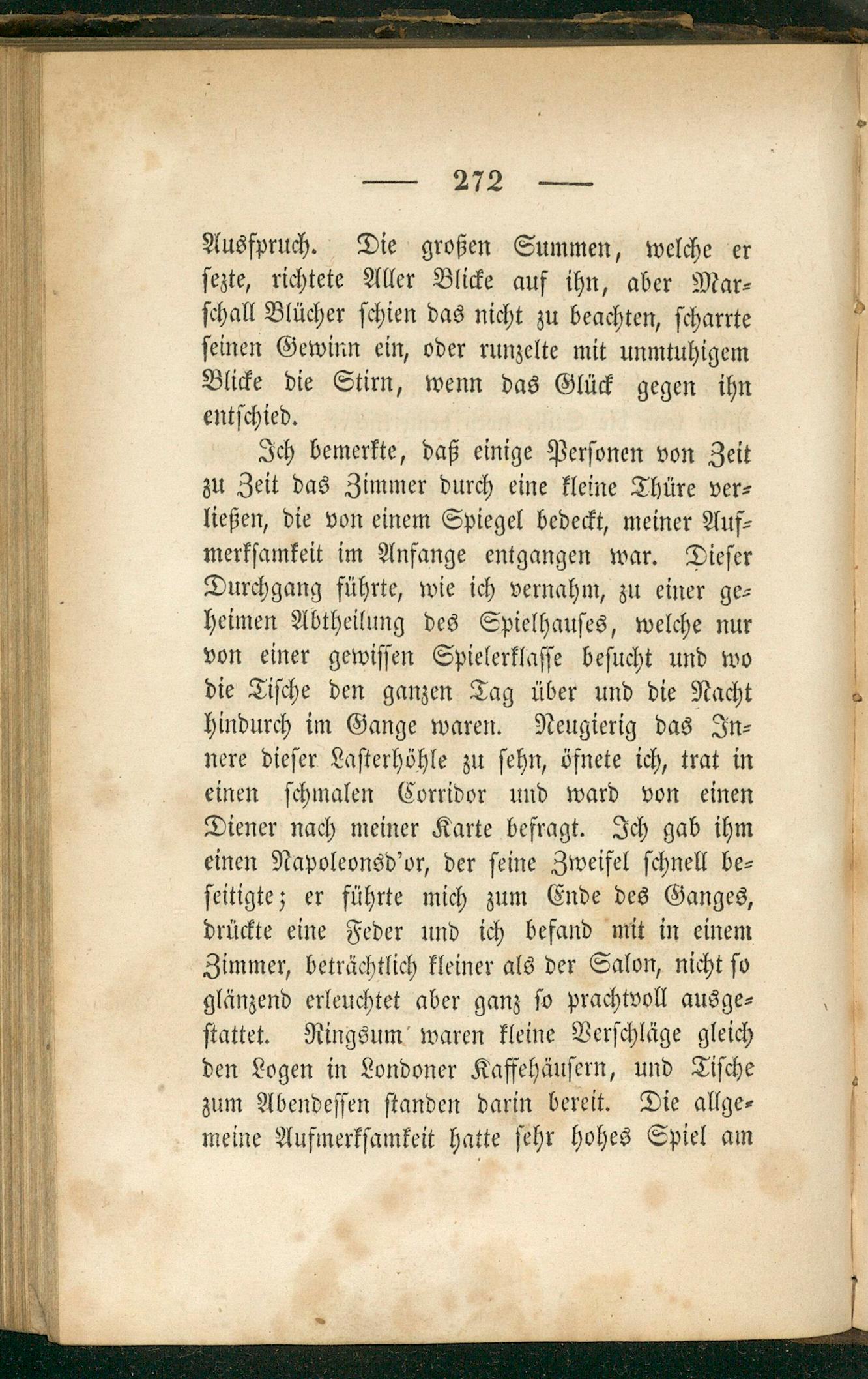 — 272 —

Ausspruch. Die großen Summen, welche er sezte, richtete Aller Blicke auf ihn, aber Marschall Blücher schien das nicht zu beachten, scharrte seinen Gewinn ein, oder runzelte mit unmtuhigem Blicke die Stirn, wenn das Glück gegen ihn entschied.

Ich bemerkte, daß einige Personen von Zeit zu Zeit das Zimmer durch eine kleine Thüre verließen, die von einem Spiegel bedeckt, meiner Aufmerksamkeit im Anfange entgangen war. Dieser Durchgang führte, wie ich vernahm, zu einer geheimen Abtheilung des Spielhauses, welche nur von einer gewissen Spielerklasse besucht und wo die Tische den ganzen Tag über und die Nacht hindurch im Gange waren. Neugierig das Innere dieser Lasterhöhle zu sehn, öfnete ich, trat in einen schmalen Corridor und ward von einen Diener nach meiner Karte befragt. Ich gab ihm einen Napoleonsd'or, der seine Zweifel schnell beseitigte; er führte mich zum Ende des Ganges, drückte eine Feder und ich befand mit in einem Zimmer, beträchtlich kleiner als der Salon, nicht so glänzend erleuchtet aber ganz so prachtvoll ausgestattet. Ringsum waren kleine Verschläge gleich den Logen in Londoner Kaffehäusern, und Tische zum Abendessen standen darin bereit. Die allgemeine Aufmerksamkeit hatte sehr hohes Spiel am